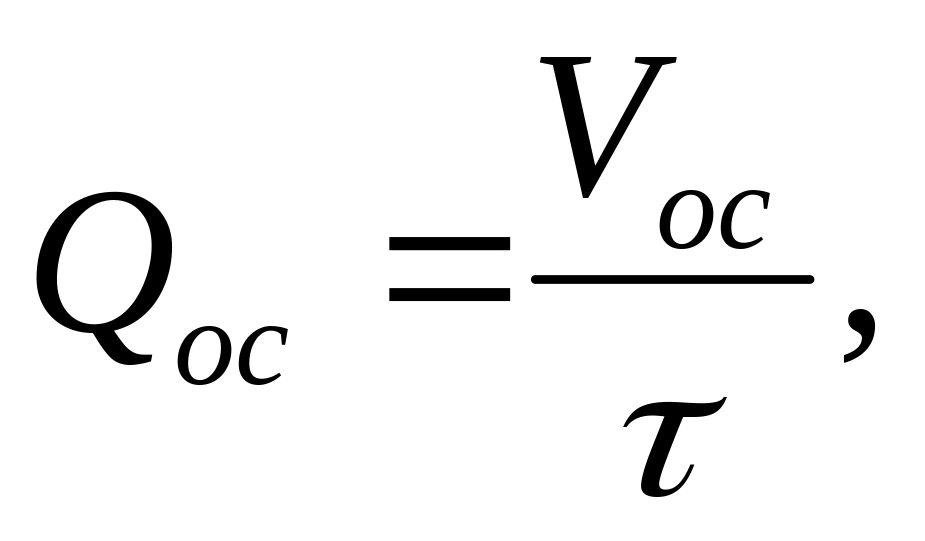 $Q_{oc} = \frac{V_{oc}}{\tau},$